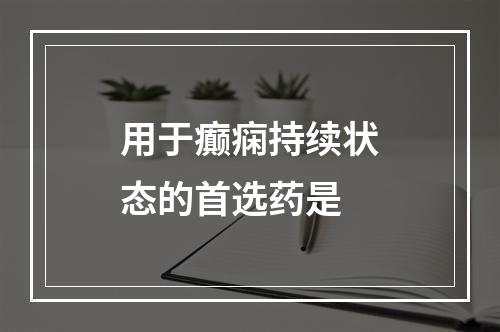 用于癫痫持续状态的首选药是